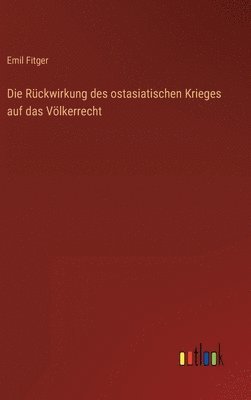 Emil Fitger

Die Rückwirkung des ostasiatischen Krieges auf das Völkerrecht

outlook